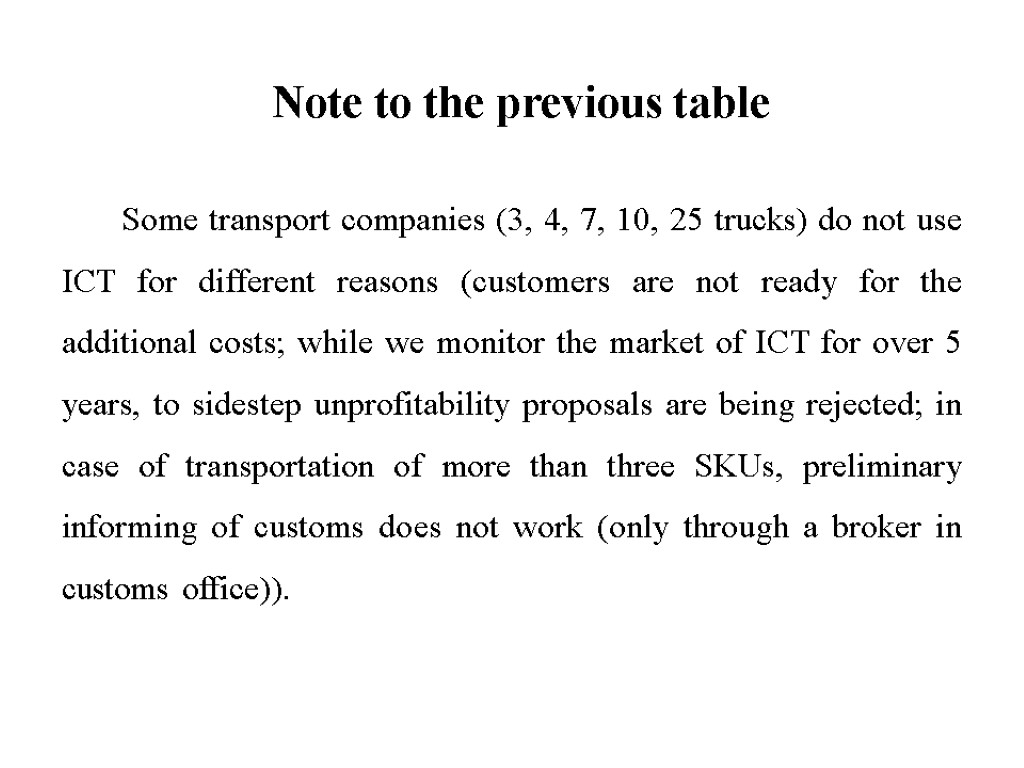 Note to the previous table

Some transport companies (3, 4, 7, 10, 25 trucks) do not use ICT for different reasons (customers are not ready for the additional costs; while we monitor the market of ICT for over 5 years, to sidestep unprofitability proposals are being rejected; in case of transportation of more than three SKUs, preliminary informing of customs does not work (only through a broker in customs office)).